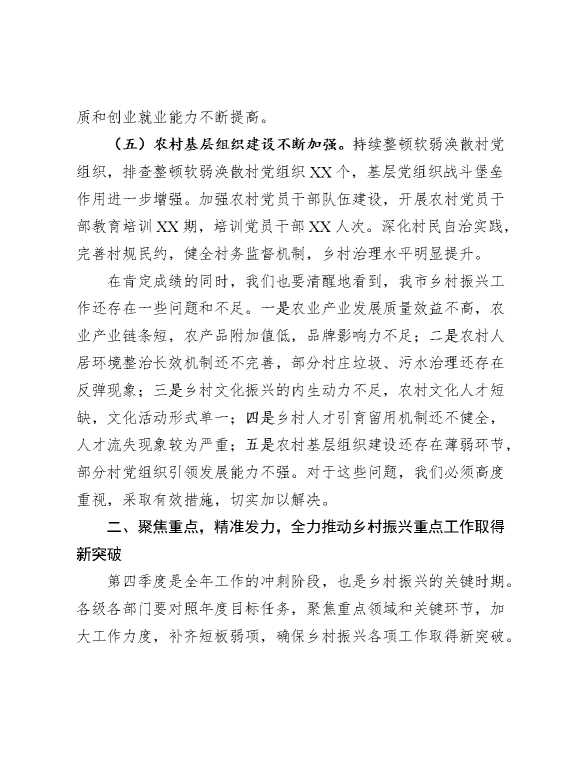 质和创业就业能力不断提高。

（五）农村基层组织建设不断加强。持续整顿软弱涣散村党组织，排查整顿软弱涣散村党组织XX个，基层党组织战斗堡垒作用进一步增强。加强农村党员干部队伍建设，开展农村党员干部教育培训XX期，培训党员干部XX人次。深化村民自治实践，完善村规民约，健全村务监督机制，乡村治理水平明显提升。

在肯定成绩的同时，我们也要清醒地看到，我市乡村振兴工作还存在一些问题和不足。一是农业产业发展质量效益不高，农业产业链条短，农产品附加值低，品牌影响力不足；二是农村人居环境整治长效机制还不完善，部分村庄垃圾、污水治理还存在反弹现象；三是乡村文化振兴的内生动力不足，农村文化人才短缺，文化活动形式单一；四是乡村人才引育留用机制还不健全，人才流失现象较为严重；五是农村基层组织建设还存在薄弱环节，部分村党组织引领发展能力不强。对于这些问题，我们必须高度重视，采取有效措施，切实加以解决。

二、聚焦重点，精准发力，全力推动乡村振兴重点工作取得新突破

第四季度是全年工作的冲刺阶段，也是乡村振兴的关键时期。各级各部门要对照年度目标任务，聚焦重点领域和关键环节，加大工作力度，补齐短板弱项，确保乡村振兴各项工作取得新突破。